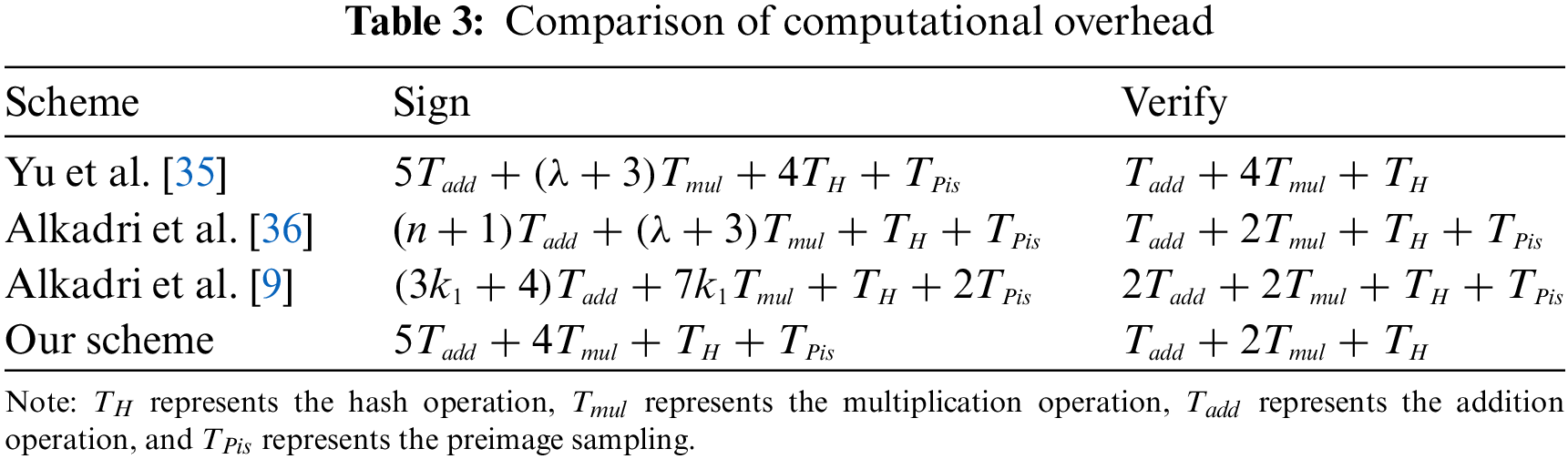 Table 3: Comparison of computational overhead

| Scheme | Sign | Verify |
|---|---|---|
| Yu et al. [35] | $5T_{add} + (\lambda + 3)T_{mul} + 4T_H + T_{Pis}$ | $T_{add} + 4T_{mul} + T_H$ |
| Alkadri et al. [36] | $(n + 1)T_{add} + (\lambda + 3)T_{mul} + T_H + T_{Pis}$ | $T_{add} + 2T_{mul} + T_H + T_{Pis}$ |
| Alkadri et al. [9] | $(3k_1 + 4)T_{add} + 7k_1T_{mul} + T_H + 2T_{Pis}$ | $2T_{add} + 2T_{mul} + T_H + T_{Pis}$ |
| Our scheme | $5T_{add} + 4T_{mul} + T_H + T_{Pis}$ | $T_{add} + 2T_{mul} + T_H$ |

Note: $T_H$ represents the hash operation, $T_{mul}$ represents the multiplication operation, $T_{add}$ represents the addition operation, and $T_{Pis}$ represents the preimage sampling.